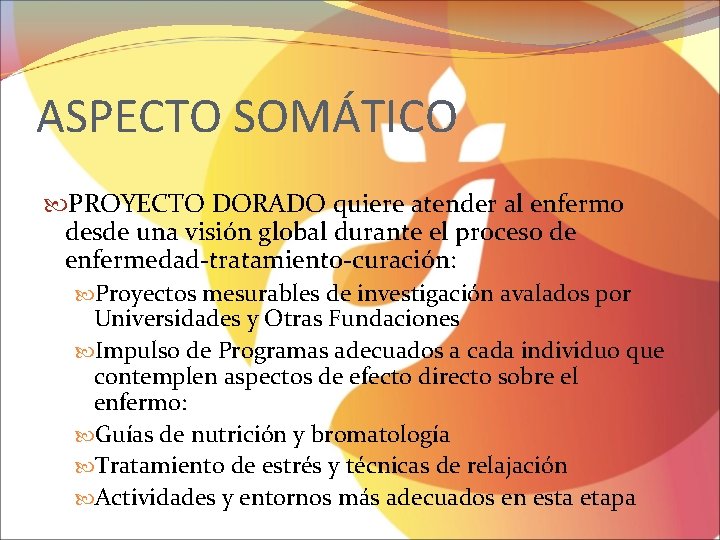 ASPECTO SOMÁTICO

PROYECTO DORADO quiere atender al enfermo desde una visión global durante el proceso de enfermedad-tratamiento-curación:

Proyectos mesurables de investigación avalados por Universidades y Otras Fundaciones

Impulso de Programas adecuados a cada individuo que contemplen aspectos de efecto directo sobre el enfermo:

Guías de nutrición y bromatología

Tratamiento de estrés y técnicas de relajación

Actividades y entornos más adecuados en esta etapa